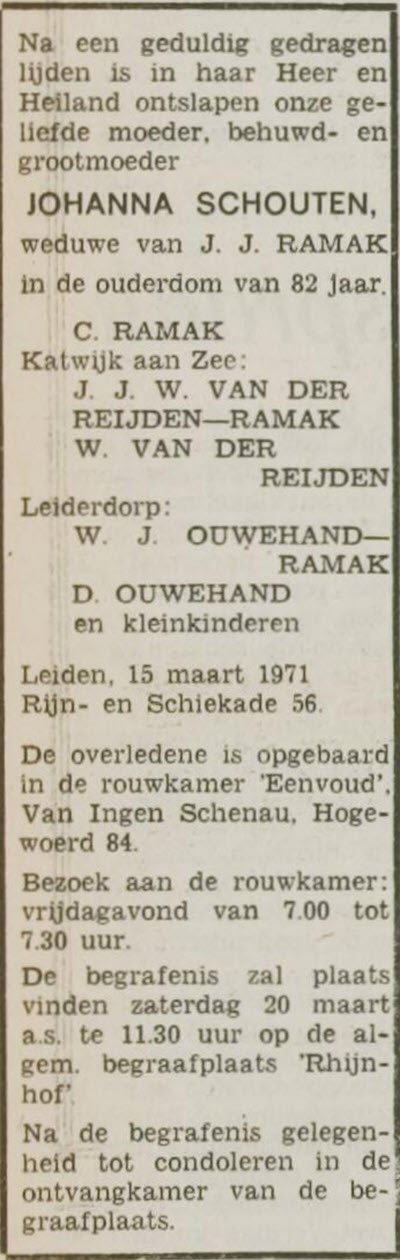 Na een geduldig gedragen lijden is in haar Heer en Heiland ontslapen onze geliefde moeder, behuwd- en grootmoeder

JOHANNA SCHOUTEN,

weduwe van J. J. RAMAK

in de ouderdom van 82 jaar.

C. RAMAK

Katwijk aan Zee:

J. J. W. VAN DER REIJDEN—RAMAK

W. VAN DER REIJDEN

Leiderdorp:

W. J. OUWEHAND—RAMAK

D. OUWEHAND

en kleinkinderen

Leiden, 15 maart 1971
Rijn- en Schiekade 56.

De overledene is opgebaard in de rouwkamer 'Eenvoud', Van Ingen Schenau, Hogewoerd 84.

Bezoek aan de rouwkamer: vrijdagavond van 7.00 tot 7.30 uur.

De begrafenis zal plaats vinden zaterdag 20 maart a.s. te 11.30 uur op de algem. begraafplaats 'Rhijnhof'.

Na de begrafenis gelegenheid tot condoleren in de ontvangkamer van de begraafplaats.